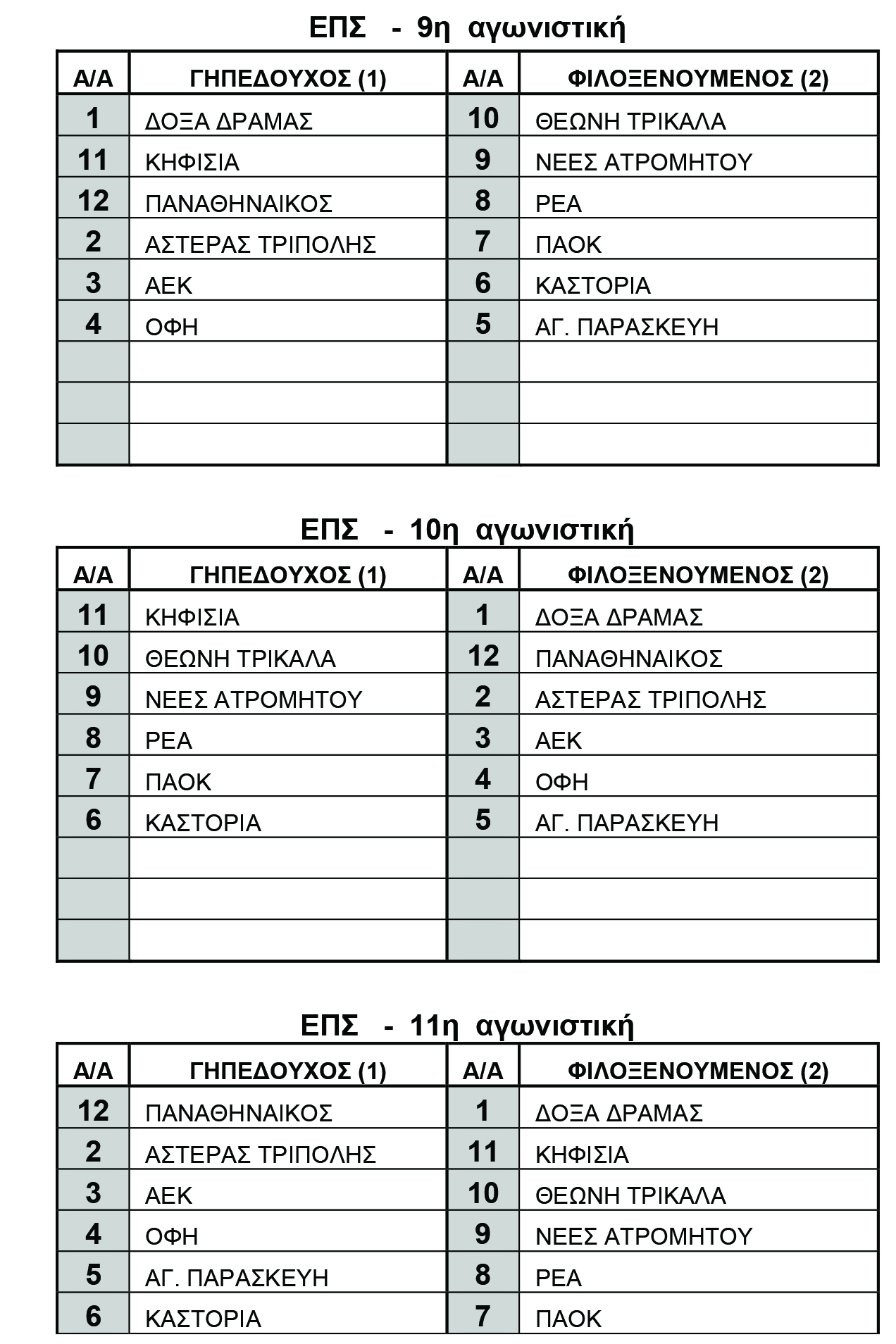 ΕΠΣ - 9η αγωνιστική

| Α/Α | ΓΗΠΕΔΟΥΧΟΣ (1) | Α/Α | ΦΙΛΟΞΕΝΟΥΜΕΝΟΣ (2) |
|---|---|---|---|
| 1 | ΔΟΞΑ ΔΡΑΜΑΣ | 10 | ΘΕΩΝΗ ΤΡΙΚΑΛΑ |
| 11 | ΚΗΦΙΣΙΑ | 9 | ΝΕΕΣ ΑΤΡΟΜΗΤΟΥ |
| 12 | ΠΑΝΑΘΗΝΑΙΚΟΣ | 8 | ΡΕΑ |
| 2 | ΑΣΤΕΡΑΣ ΤΡΙΠΟΛΗΣ | 7 | ΠΑΟΚ |
| 3 | ΑΕΚ | 6 | ΚΑΣΤΟΡΙΑ |
| 4 | ΟΦΗ | 5 | ΑΓ. ΠΑΡΑΣΚΕΥΗ |
| | | | |
| | | | |
| | | | |

ΕΠΣ - 10η αγωνιστική

| Α/Α | ΓΗΠΕΔΟΥΧΟΣ (1) | Α/Α | ΦΙΛΟΞΕΝΟΥΜΕΝΟΣ (2) |
|---|---|---|---|
| 11 | ΚΗΦΙΣΙΑ | 1 | ΔΟΞΑ ΔΡΑΜΑΣ |
| 10 | ΘΕΩΝΗ ΤΡΙΚΑΛΑ | 12 | ΠΑΝΑΘΗΝΑΙΚΟΣ |
| 9 | ΝΕΕΣ ΑΤΡΟΜΗΤΟΥ | 2 | ΑΣΤΕΡΑΣ ΤΡΙΠΟΛΗΣ |
| 8 | ΡΕΑ | 3 | ΑΕΚ |
| 7 | ΠΑΟΚ | 4 | ΟΦΗ |
| 6 | ΚΑΣΤΟΡΙΑ | 5 | ΑΓ. ΠΑΡΑΣΚΕΥΗ |
| | | | |
| | | | |
| | | | |

ΕΠΣ - 11η αγωνιστική

| Α/Α | ΓΗΠΕΔΟΥΧΟΣ (1) | Α/Α | ΦΙΛΟΞΕΝΟΥΜΕΝΟΣ (2) |
|---|---|---|---|
| 12 | ΠΑΝΑΘΗΝΑΙΚΟΣ | 1 | ΔΟΞΑ ΔΡΑΜΑΣ |
| 2 | ΑΣΤΕΡΑΣ ΤΡΙΠΟΛΗΣ | 11 | ΚΗΦΙΣΙΑ |
| 3 | ΑΕΚ | 10 | ΘΕΩΝΗ ΤΡΙΚΑΛΑ |
| 4 | ΟΦΗ | 9 | ΝΕΕΣ ΑΤΡΟΜΗΤΟΥ |
| 5 | ΑΓ. ΠΑΡΑΣΚΕΥΗ | 8 | ΡΕΑ |
| 6 | ΚΑΣΤΟΡΙΑ | 7 | ΠΑΟΚ |